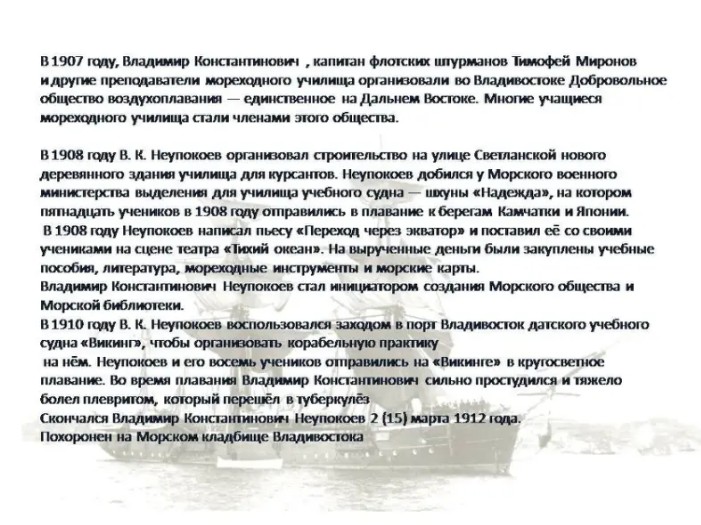 В 1907 году, Владимир Константинович , капитан флотских штурманов Тимофей Миронов и другие преподаватели мореходного училища организовали во Владивостоке Добровольное общество воздухоплавания — единственное на Дальнем Востоке. Многие учащиеся мореходного училища стали членами этого общества.

В 1908 году В. К. Неупокоев организовал строительство на улице Светланской нового деревянного здания училища для курсантов. Неупокоев добился у Морского военного министерства выделения для училища учебного судна — шхуны «Надежда», на котором пятнадцать учеников в 1908 году отправились в плавание к берегам Камчатки и Японии.
В 1908 году Неупокоев написал пьесу «Переход через экватор» и поставил её со своими учениками на сцене театра «Тихий океан». На вырученные деньги были закуплены учебные пособия, литература, мореходные инструменты и морские карты.
Владимир Константинович Неупокоев стал инициатором создания Морского общества и Морской библиотеки.
В 1910 году В. К. Неупокоев воспользовался заходом в порт Владивосток датского учебного судна «Викинг», чтобы организовать корабельную практику на нём. Неупокоев и его восемь учеников отправились на «Викинге» в кругосветное плавание. Во время плавания Владимир Константинович сильно простудился и тяжело болел плевритом, который перешёл в туберкулёз
Скончался Владимир Константинович Неупокоев 2 (15) марта 1912 года.
Похоронен на Морском кладбище Владивостока